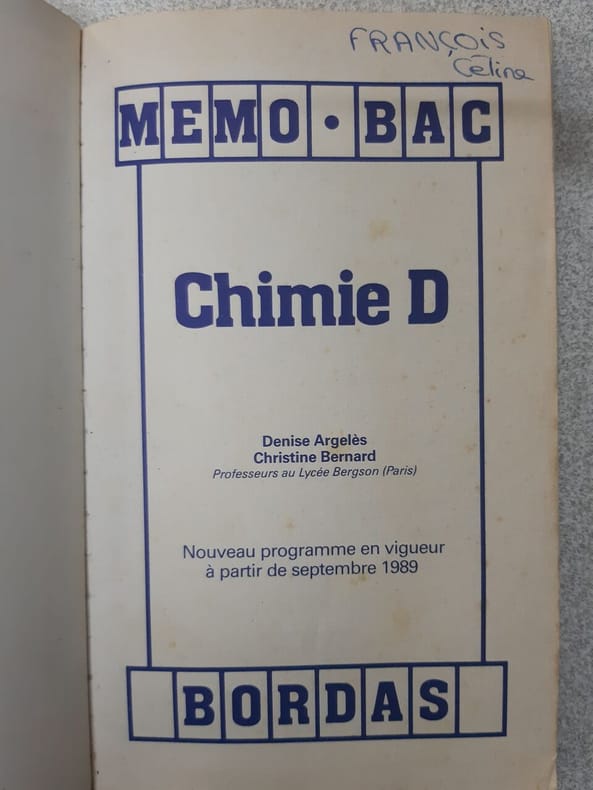 FRANÇOIS
Célina

MEMO • BAC

Chimie D

Denise Argelès
Christine Bernard
Professeurs au Lycée Bergson (Paris)

Nouveau programme en vigueur à partir de septembre 1989

BORDAS